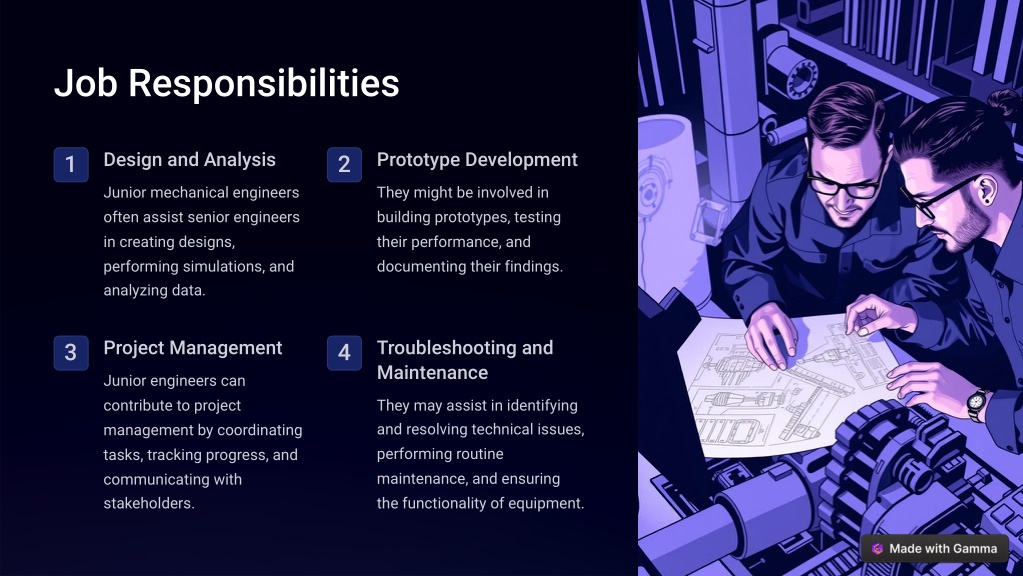 Job Responsibilities

1

Design and Analysis

Junior mechanical engineers often assist senior engineers in creating designs, performing simulations, and analyzing data.

2

Prototype Development

They might be involved in building prototypes, testing their performance, and documenting their findings.

3

Project Management

Junior engineers can contribute to project management by coordinating tasks, tracking progress, and communicating with stakeholders.

4

Troubleshooting and Maintenance

They may assist in identifying and resolving technical issues, performing routine maintenance, and ensuring the functionality of equipment.

Made with Gamma